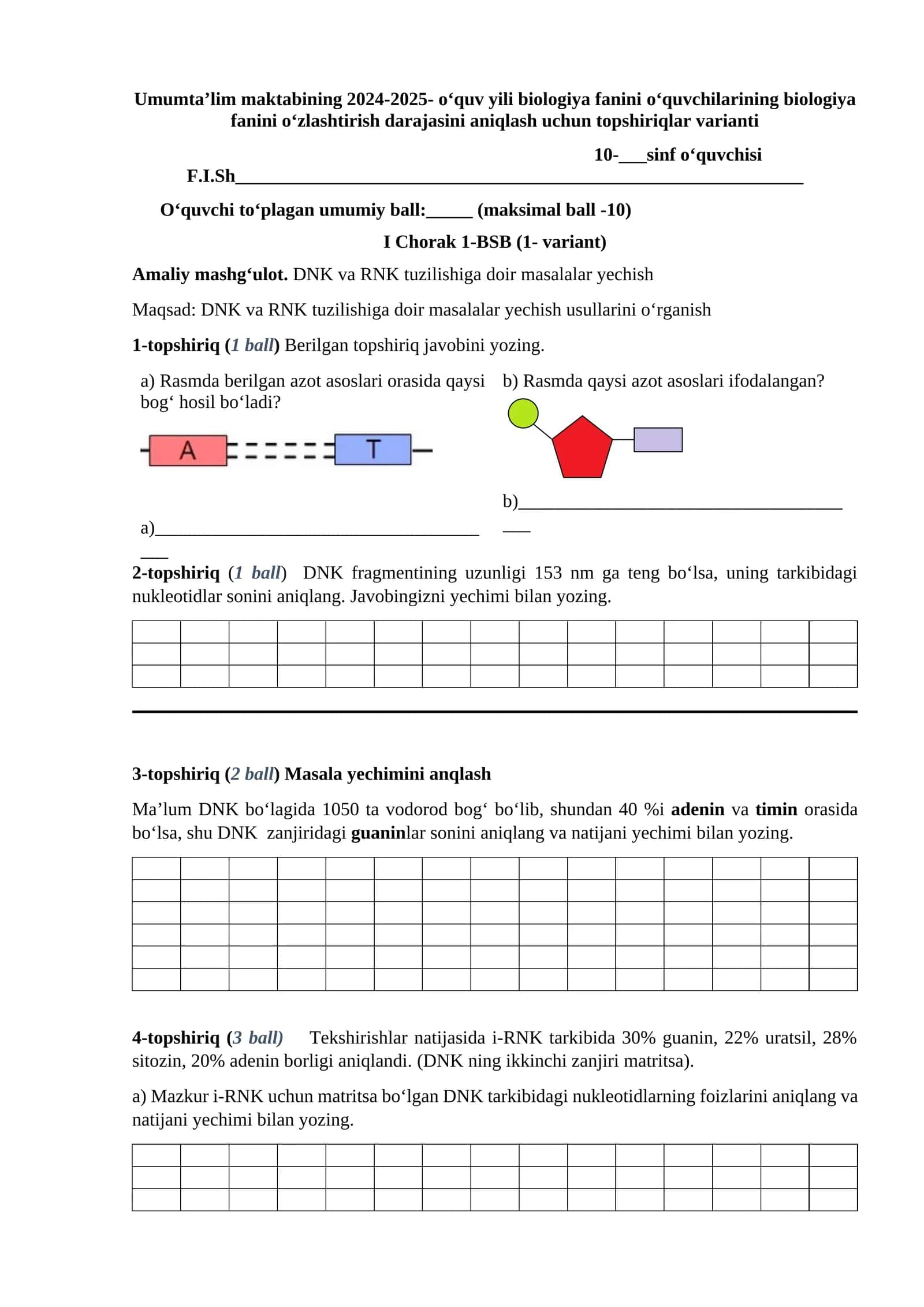 Umumta'lim maktabining 2024-2025- o'quv yili biologiya fanini o'quvchilarining biologiya fanini o'zlashtirish darajasini aniqlash uchun topshiriqlar varianti

10-____sinf o'quvchisi

F.I.Sh____

O'quvchi to'plagan umumiy ball:____ (maksimal ball -10)

I Chorak 1-BSB (1- variant)

Amaliy mashg'ulot. DNK va RNK tuzilishiga doir masalalar yechish

Maqsad: DNK va RNK tuzilishiga doir masalalar yechish usullarini o'rganish

1-topshiriq (1 ball) Berilgan topshiriq javobini yozing.

a) Rasmda berilgan azot asoslari orasida qaysi bog' hosil bo'ladi?

A

T

a)____

b) Rasmda qaysi azot asoslari ifodalangan?

b)____

2-topshiriq (1 ball) DNK fragmentining uzunligi 153 nm ga teng bo'lsa, uning tarkibidagi nukleotidlar sonini aniqlang. Javobingizni yechimi bilan yozing.

3-topshiriq (2 ball) Masala yechimini anqlash

Ma'lum DNK bo'lagida 1050 ta vodorod bog' bo'lib, shundan 40 %i adenin va timin orasida bo'lsa, shu DNK zanjiridagi guaninlar sonini aniqlang va natijani yechimi bilan yozing.

4-topshiriq (3 ball) Tekshirishlar natijasida i-RNK tarkibida 30% guanin, 22% uratsil, 28% sitozin, 20% adenin borligi aniqlandi. (DNK ning ikkinchi zanjiri matritsa).

a) Mazkur i-RNK uchun matritsa bo'lgan DNK tarkibidagi nukleotidlarning foizlarini aniqlang va natijani yechimi bilan yozing.